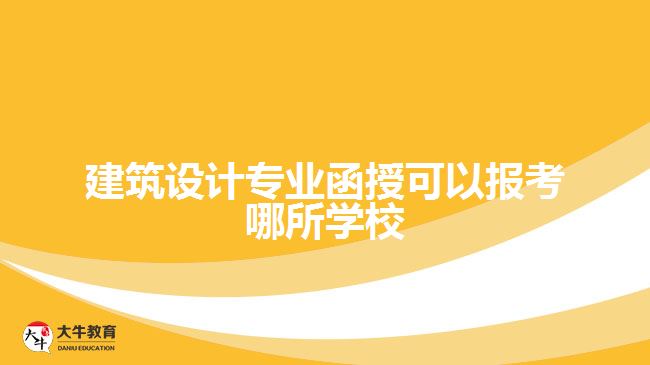 建筑设计专业函授可以报考哪所学校

大牛
大牛教育
DANIU EDUCATION